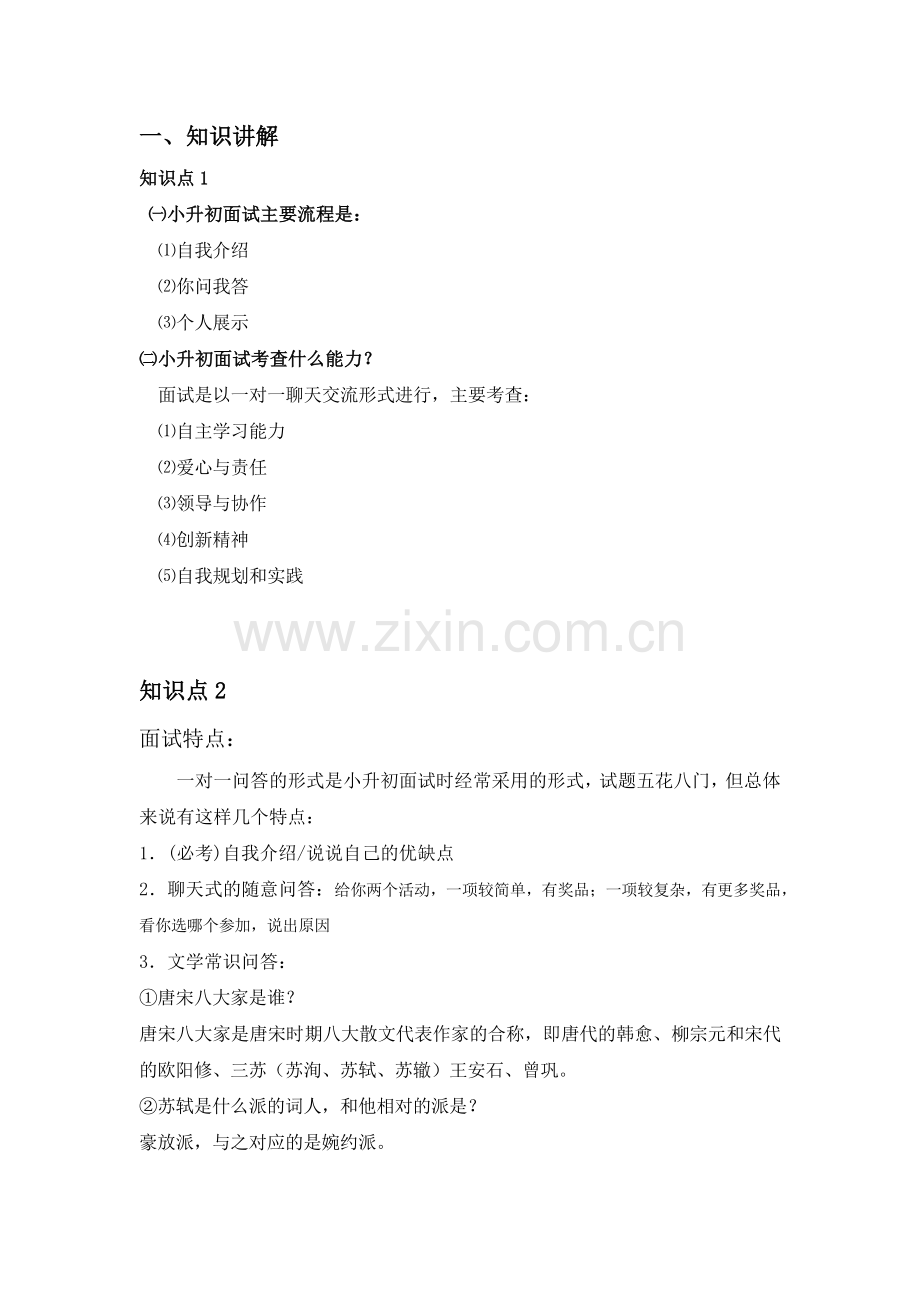 一、知识讲解

知识点 1

㈠小升初面试主要流程是：

⑴自我介绍

⑵你问我答

⑶个人展示

㈡小升初面试考查什么能力？

面试是以一对一聊天交流形式进行，主要考查：

⑴自主学习能力

⑵爱心与责任

⑶领导与协作

⑷创新精神

⑸自我规划和实践

www.zixin.com.cn

知识点 2

面试特点：

一对一问答的形式是小升初面试时经常采用的形式，试题五花八门，但总体来说有这样几个特点：

1．(必考)自我介绍/说说自己的优缺点

2．聊天式的随意问答：给你两个活动，一项较简单，有奖品；一项较复杂，有更多奖品，看你选哪个参加，说出原因

3．文学常识问答：

①唐宋八大家是谁？

唐宋八大家是唐宋时期八大散文代表作家的合称，即唐代的韩愈、柳宗元和宋代的欧阳修、三苏（苏洵、苏轼、苏辙）王安石、曾巩。

②苏轼是什么派的词人，和他相对的派是？

豪放派，与之对应的是婉约派。